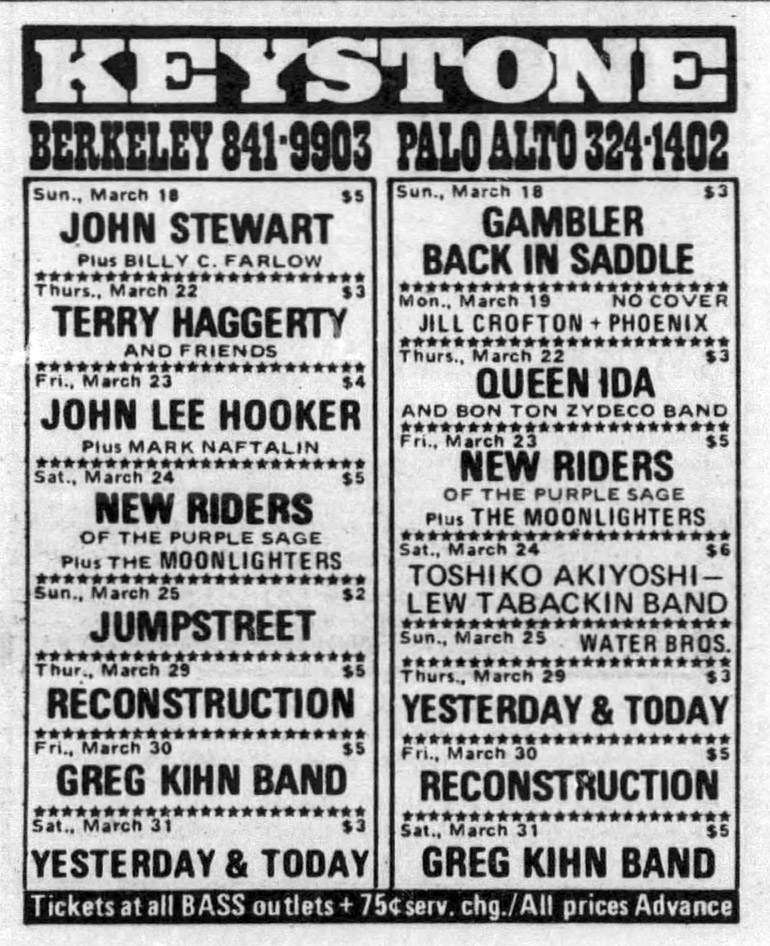 KEYSTONE

BERKELEY 841-9903 PALO ALTO 324-1402

Sun., March 18 $5
JOHN STEWART
Plus BILLY C. FARLOW

Thurs., March 22 $3
TERRY HAGGERTY
AND FRIENDS

Fri., March 23 $4
JOHN LEE HOOKER
Plus MARK NAFTALIN

Sat., March 24 $5
NEW RIDERS
OF THE PURPLE SAGE
Plus THE MOONLIGHTERS

Sun., March 25 $2
JUMPSTREET

Thur., March 29 $5
RECONSTRUCTION

Fri., March 30 $5
GREG KIHN BAND

Sat., March 31 $3
YESTERDAY & TODAY

Sun., March 18 $3
GAMBLER
BACK IN SADDLE

Mon., March 19 NO COVER
JILL CROFTON + PHOENIX

Thurs., March 22 $3
QUEEN IDA
AND BON TON ZYDECO BAND

Fri., March 23 $5
NEW RIDERS
OF THE PURPLE SAGE
Plus THE MOONLIGHTERS

Sat., March 24 $6
TOSHIKO AKIYOSHI—
LEW TABACKIN BAND

Sun., March 25 WATER BROS.

Thurs., March 29 $3
YESTERDAY & TODAY

Fri., March 30 $5
RECONSTRUCTION

Sat., March 31 $5
GREG KIHN BAND

Tickets at all BASS outlets + 75¢ serv. chg./All prices Advance